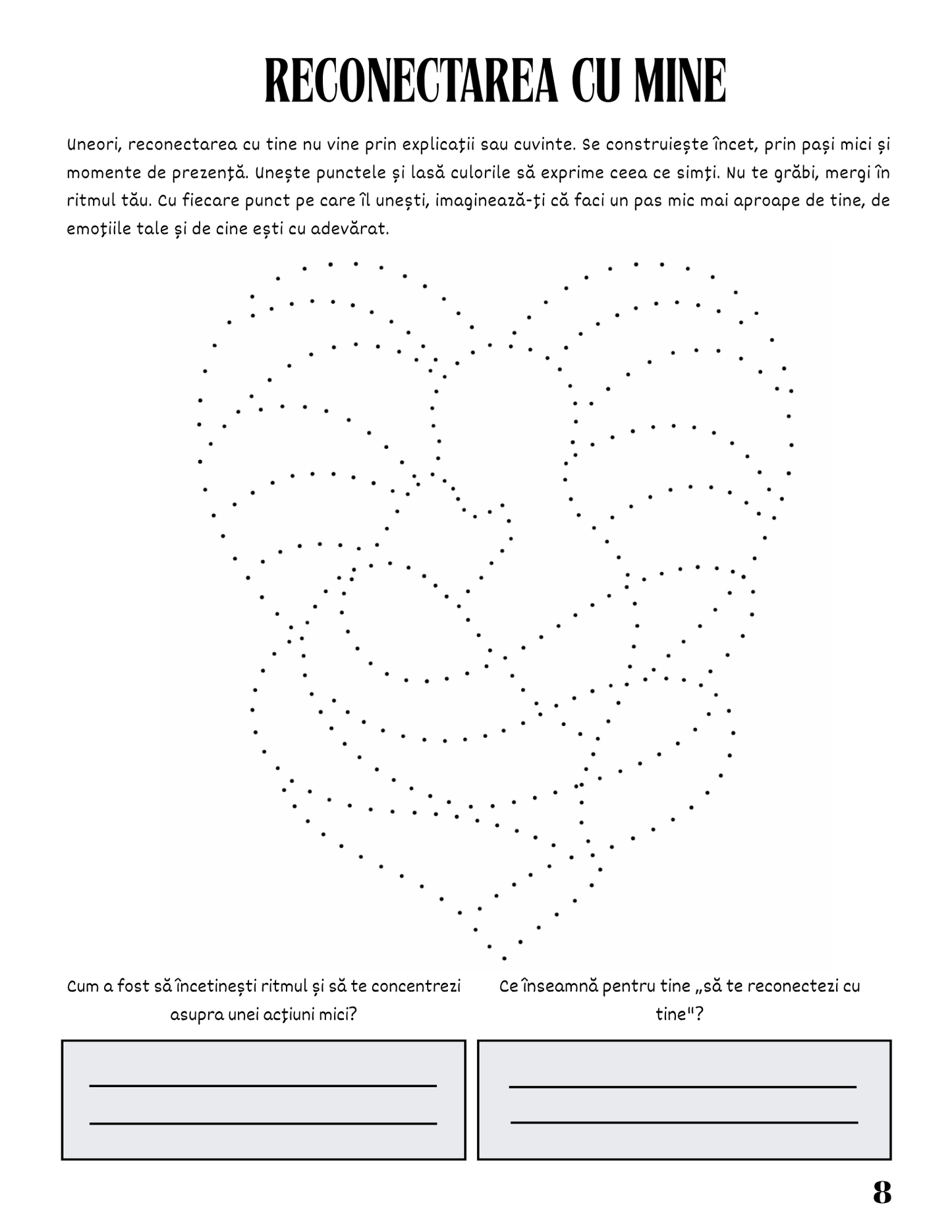 RECONECTAREA CU MINE

Uneori, reconectarea cu tine nu vine prin explicații sau cuvinte. Se construiește încet, prin pași mici și momente de prezență. Unește punctele și lasă culorile să exprime ceea ce simți. Nu te grăbi, mergi în ritmul tău. Cu fiecare punct pe care îl unești, imaginează-ți că faci un pas mic mai aproape de tine, de emoțiile tale și de cine ești cu adevărat.

Cum a fost să încetinești ritmul și să te concentrezi asupra unei acțiuni mici?

____
____

Ce înseamnă pentru tine „să te reconectezi cu tine"?

____
____

8